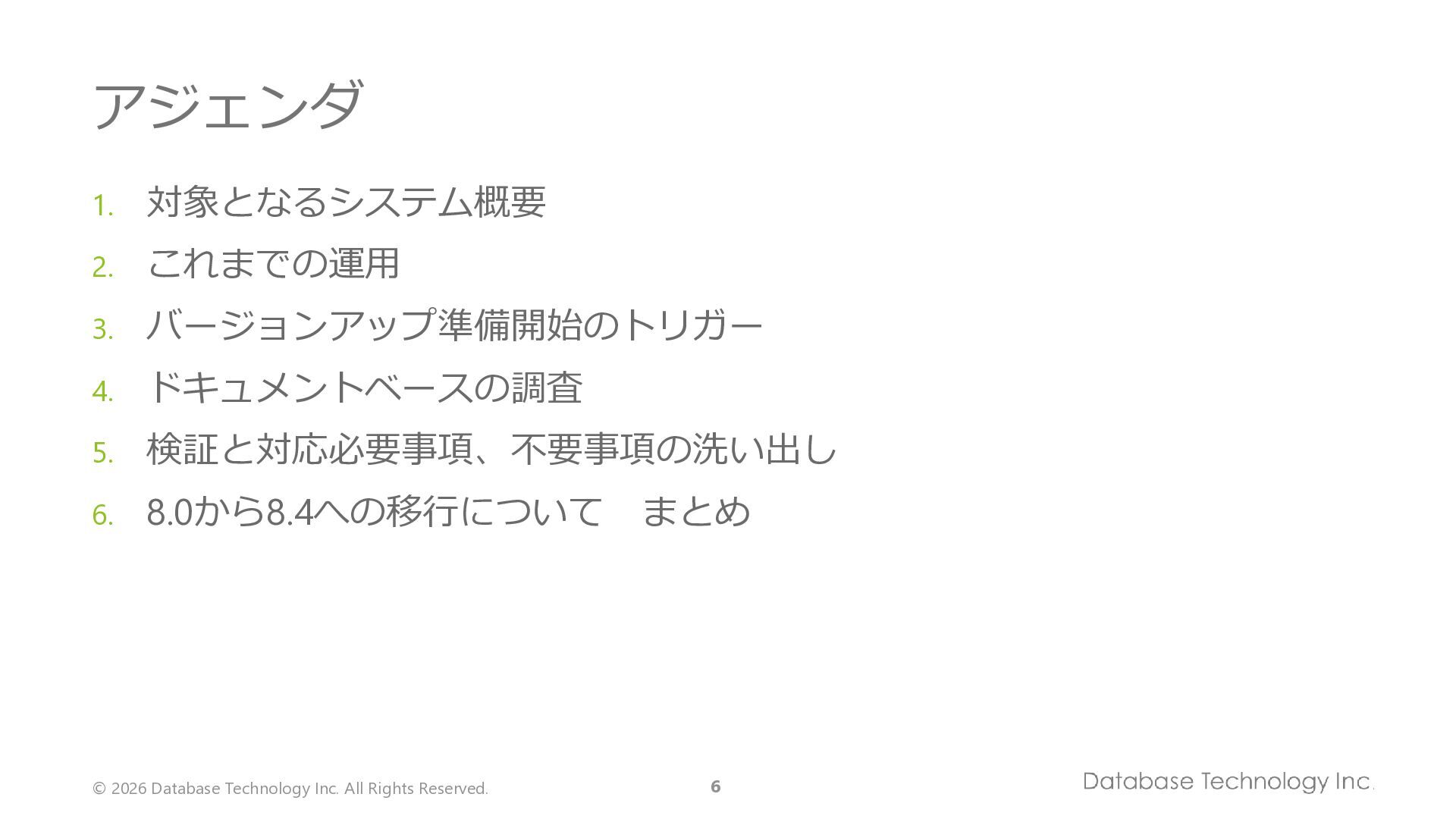 アジェンダ

1. 対象となるシステム概要
2. これまでの運用
3. バージョンアップ準備開始のトリガー
4. ドキュメントベースの調査
5. 検証と対応必要事項、不要事項の洗い出し
6. 8.0から8.4への移行について まとめ

© 2026 Database Technology Inc. All Rights Reserved.
6
Database Technology Inc.